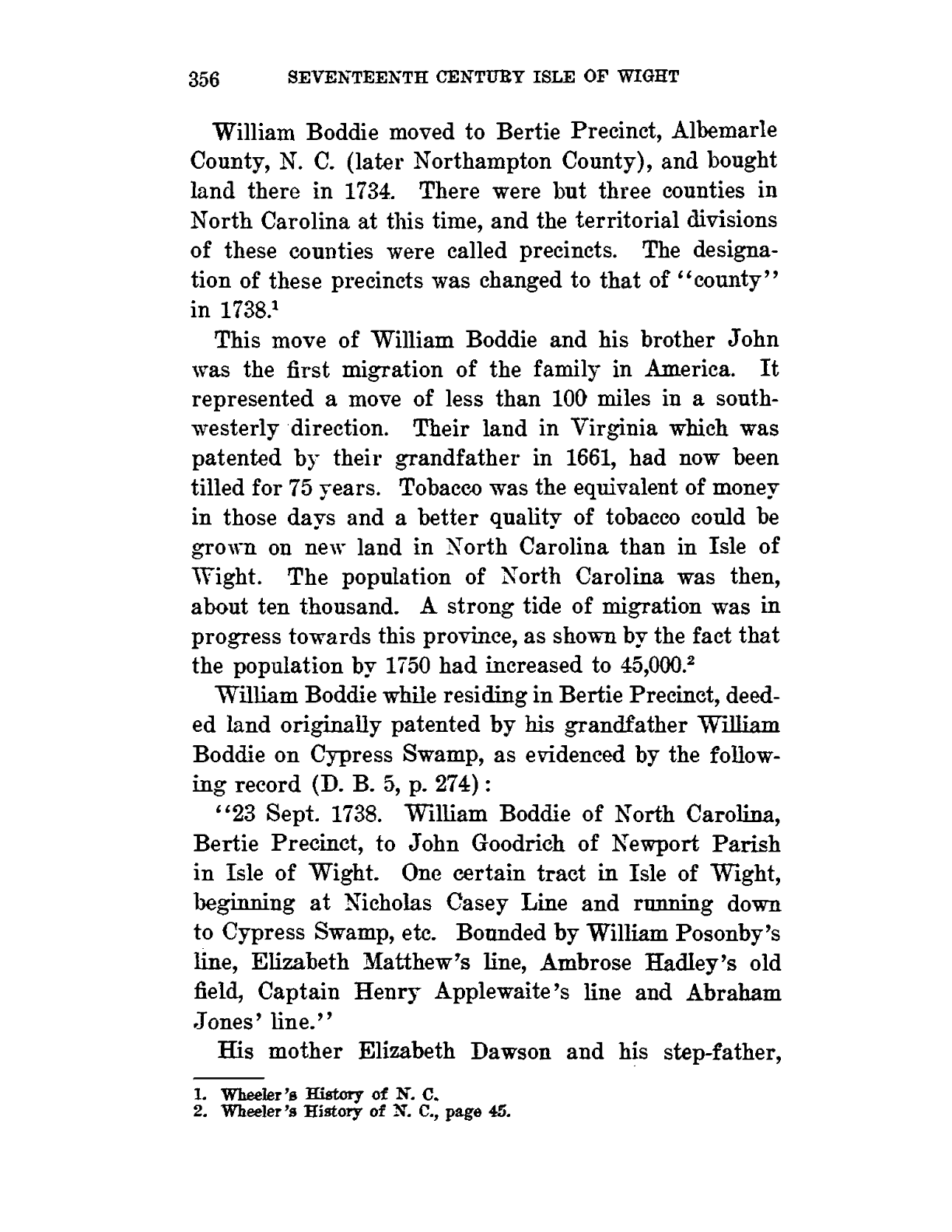 356 SEVENTEENTH CENTURY ISLE OF WIGHT

William Boddie moved to Bertie Precinct, Albemarle County, N. C. (later Northampton County), and bought land there in 1734. There were but three counties in North Carolina at this time, and the territorial divisions of these counties were called precincts. The designation of these precincts was changed to that of "county" in 1738.$^1$

This move of William Boddie and his brother John was the first migration of the family in America. It represented a move of less than 100 miles in a southwesterly direction. Their land in Virginia which was patented by their grandfather in 1661, had now been tilled for 75 years. Tobacco was the equivalent of money in those days and a better quality of tobacco could be grown on new land in North Carolina than in Isle of Wight. The population of North Carolina was then, about ten thousand. A strong tide of migration was in progress towards this province, as shown by the fact that the population by 1750 had increased to 45,000.$^2$

William Boddie while residing in Bertie Precinct, deeded land originally patented by his grandfather William Boddie on Cypress Swamp, as evidenced by the following record (D. B. 5, p. 274):

"23 Sept. 1738. William Boddie of North Carolina, Bertie Precinct, to John Goodrich of Newport Parish in Isle of Wight. One certain tract in Isle of Wight, beginning at Nicholas Casey Line and running down to Cypress Swamp, etc. Bounded by William Posonby's line, Elizabeth Matthew's line, Ambrose Hadley's old field, Captain Henry Applewaite's line and Abraham Jones' line."

His mother Elizabeth Dawson and his step-father,

1. Wheeler's History of N. C.
2. Wheeler's History of N. C., page 45.